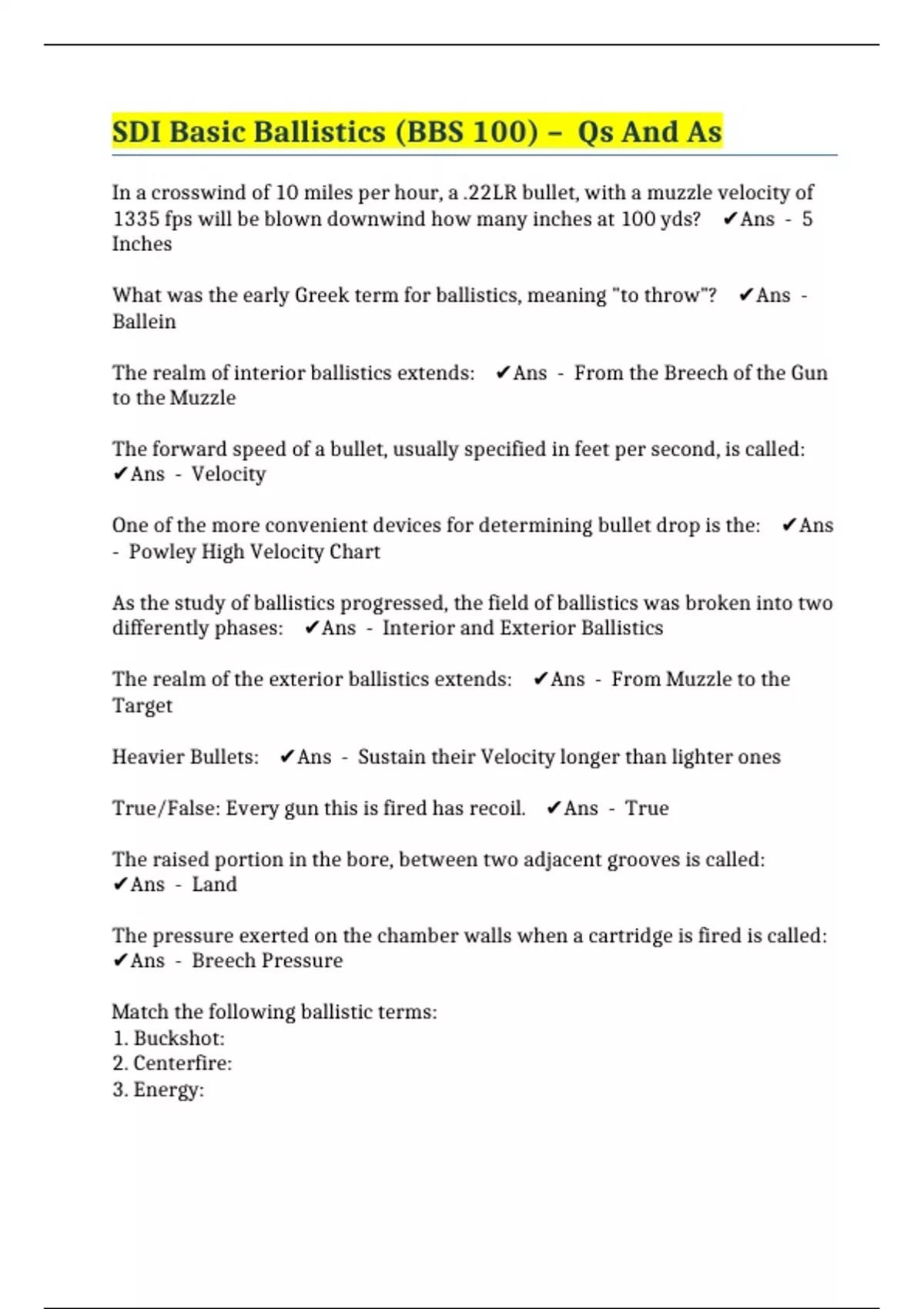 SDI Basic Ballistics (BBS 100) – Qs And As

In a crosswind of 10 miles per hour, a .22LR bullet, with a muzzle velocity of 1335 fps will be blown downwind how many inches at 100 yds? ✔Ans - 5 Inches

What was the early Greek term for ballistics, meaning "to throw"? ✔Ans - Ballein

The realm of interior ballistics extends: ✔Ans - From the Breech of the Gun to the Muzzle

The forward speed of a bullet, usually specified in feet per second, is called: ✔Ans - Velocity

One of the more convenient devices for determining bullet drop is the: ✔Ans - Powley High Velocity Chart

As the study of ballistics progressed, the field of ballistics was broken into two differently phases: ✔Ans - Interior and Exterior Ballistics

The realm of the exterior ballistics extends: ✔Ans - From Muzzle to the Target

Heavier Bullets: ✔Ans - Sustain their Velocity longer than lighter ones

True/False: Every gun this is fired has recoil. ✔Ans - True

The raised portion in the bore, between two adjacent grooves is called: ✔Ans - Land

The pressure exerted on the chamber walls when a cartridge is fired is called: ✔Ans - Breech Pressure

Match the following ballistic terms:
1. Buckshot:
2. Centerfire:
3. Energy: